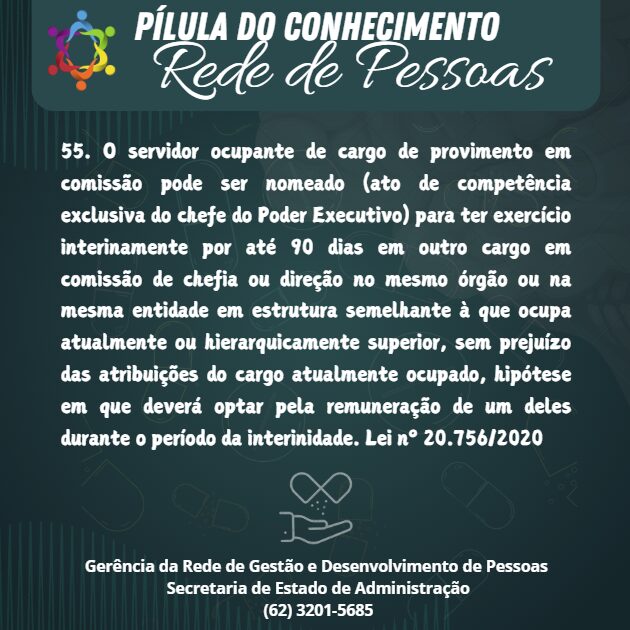 PÍLULA DO CONHECIMENTO
Rede de Pessoas

55. O servidor ocupante de cargo de provimento em comissão pode ser nomeado (ato de competência exclusiva do chefe do Poder Executivo) para ter exercício interinamente por até 90 dias em outro cargo em comissão de chefia ou direção no mesmo órgão ou na mesma entidade em estrutura semelhante à que ocupa atualmente ou hierarquicamente superior, sem prejuízo das atribuições do cargo atualmente ocupado, hipótese em que deverá optar pela remuneração de um deles durante o período da interinidade. Lei nº 20.756/2020

Gerência da Rede de Gestão e Desenvolvimento de Pessoas
Secretaria de Estado de Administração
(62) 3201-5685